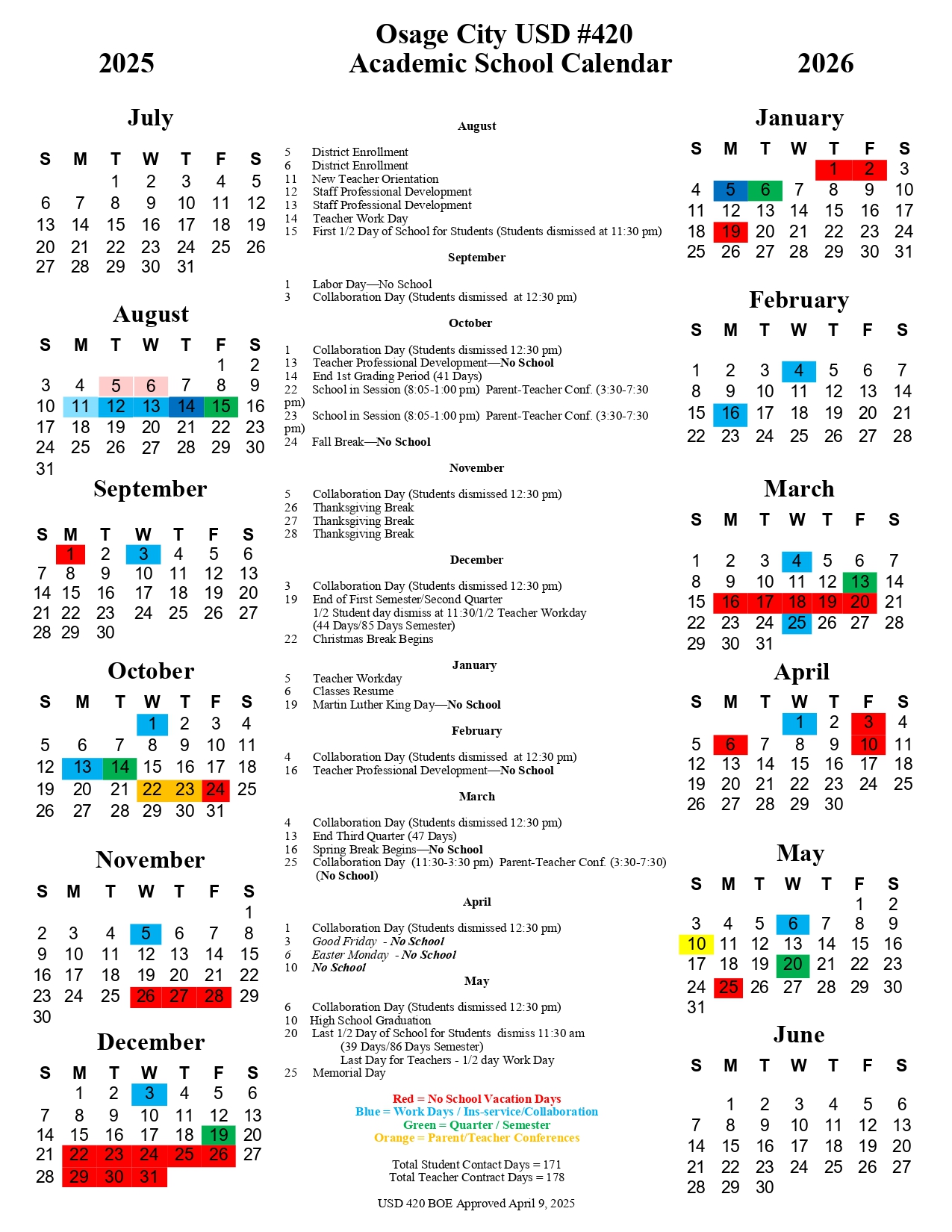 2025

Osage City USD #420
Academic School Calendar

2026

July

| S | M | T | W | T | F | S |
|---|---|---|---|---|---|---|
| | | 1 | 2 | 3 | 4 | 5 |
| 6 | 7 | 8 | 9 | 10 | 11 | 12 |
| 13 | 14 | 15 | 16 | 17 | 18 | 19 |
| 20 | 21 | 22 | 23 | 24 | 25 | 26 |
| 27 | 28 | 29 | 30 | 31 | | |

August

| S | M | T | W | T | F | S |
|---|---|---|---|---|---|---|
| | | | | | 1 | 2 |
| 3 | 4 | 5 | 6 | 7 | 8 | 9 |
| 10 | 11 | 12 | 13 | 14 | 15 | 16 |
| 17 | 18 | 19 | 20 | 21 | 22 | 23 |
| 24 | 25 | 26 | 27 | 28 | 29 | 30 |
| 31 | | | | | | |

September

| S | M | T | W | T | F | S |
|---|---|---|---|---|---|---|
| | 1 | 2 | 3 | 4 | 5 | 6 |
| 7 | 8 | 9 | 10 | 11 | 12 | 13 |
| 14 | 15 | 16 | 17 | 18 | 19 | 20 |
| 21 | 22 | 23 | 24 | 25 | 26 | 27 |
| 28 | 29 | 30 | | | | |

October

| S | M | T | W | T | F | S |
|---|---|---|---|---|---|---|
| | | | 1 | 2 | 3 | 4 |
| 5 | 6 | 7 | 8 | 9 | 10 | 11 |
| 12 | 13 | 14 | 15 | 16 | 17 | 18 |
| 19 | 20 | 21 | 22 | 23 | 24 | 25 |
| 26 | 27 | 28 | 29 | 30 | 31 | |

November

| S | M | T | W | T | F | S |
|---|---|---|---|---|---|---|
| | | | | | | 1 |
| 2 | 3 | 4 | 5 | 6 | 7 | 8 |
| 9 | 10 | 11 | 12 | 13 | 14 | 15 |
| 16 | 17 | 18 | 19 | 20 | 21 | 22 |
| 23 | 24 | 25 | 26 | 27 | 28 | 29 |
| 30 | | | | | | |

December

| S | M | T | W | T | F | S |
|---|---|---|---|---|---|---|
| | 1 | 2 | 3 | 4 | 5 | 6 |
| 7 | 8 | 9 | 10 | 11 | 12 | 13 |
| 14 | 15 | 16 | 17 | 18 | 19 | 20 |
| 21 | 22 | 23 | 24 | 25 | 26 | 27 |
| 28 | 29 | 30 | 31 | | | |

August

5 District Enrollment
6 District Enrollment
11 New Teacher Orientation
12 Staff Professional Development
13 Staff Professional Development
14 Teacher Work Day
15 First 1/2 Day of School for Students (Students dismissed at 11:30 pm)

September

1 Labor Day—No School
3 Collaboration Day (Students dismissed at 12:30 pm)

October

1 Collaboration Day (Students dismissed 12:30 pm)
13 Teacher Professional Development—No School
14 End 1st Grading Period (41 Days)
22 School in Session (8:05-1:00 pm) Parent-Teacher Conf. (3:30-7:30 pm)
23 School in Session (8:05-1:00 pm) Parent-Teacher Conf. (3:30-7:30 pm)
24 Fall Break—No School

November

5 Collaboration Day (Students dismissed 12:30 pm)
26 Thanksgiving Break
27 Thanksgiving Break
28 Thanksgiving Break

December

3 Collaboration Day (Students dismissed 12:30 pm)
19 End of First Semester/Second Quarter
1/2 Student day dismiss at 11:30/1/2 Teacher Workday
(44 Days/85 Days Semester)
22 Christmas Break Begins

January

5 Teacher Workday
6 Classes Resume
19 Martin Luther King Day—No School

February

4 Collaboration Day (Students dismissed at 12:30 pm)
16 Teacher Professional Development—No School

March

4 Collaboration Day (Students dismissed 12:30 pm)
13 End Third Quarter (47 Days)
16 Spring Break Begins—No School
25 Collaboration Day (11:30-3:30 pm) Parent-Teacher Conf. (3:30-7:30)
(No School)

April

1 Collaboration Day (Students dismissed 12:30 pm)
3 Good Friday - No School
6 Easter Monday - No School
10 No School

May

6 Collaboration Day (Students dismissed 12:30 pm)
10 High School Graduation
20 Last 1/2 Day of School for Students dismiss 11:30 am
(39 Days/86 Days Semester)
Last Day for Teachers - 1/2 day Work Day
25 Memorial Day

Red = No School Vacation Days
Blue = Work Days / Ins-service/Collaboration
Green = Quarter / Semester
Orange = Parent/Teacher Conferences

Total Student Contact Days = 171
Total Teacher Contract Days = 178

USD 420 BOE Approved April 9, 2025

January

| S | M | T | W | T | F | S |
|---|---|---|---|---|---|---|
| | | | | 1 | 2 | 3 |
| 4 | 5 | 6 | 7 | 8 | 9 | 10 |
| 11 | 12 | 13 | 14 | 15 | 16 | 17 |
| 18 | 19 | 20 | 21 | 22 | 23 | 24 |
| 25 | 26 | 27 | 28 | 29 | 30 | 31 |

February

| S | M | T | W | T | F | S |
|---|---|---|---|---|---|---|
| 1 | 2 | 3 | 4 | 5 | 6 | 7 |
| 8 | 9 | 10 | 11 | 12 | 13 | 14 |
| 15 | 16 | 17 | 18 | 19 | 20 | 21 |
| 22 | 23 | 24 | 25 | 26 | 27 | 28 |

March

| S | M | T | W | T | F | S |
|---|---|---|---|---|---|---|
| 1 | 2 | 3 | 4 | 5 | 6 | 7 |
| 8 | 9 | 10 | 11 | 12 | 13 | 14 |
| 15 | 16 | 17 | 18 | 19 | 20 | 21 |
| 22 | 23 | 24 | 25 | 26 | 27 | 28 |
| 29 | 30 | 31 | | | | |

April

| S | M | T | W | T | F | S |
|---|---|---|---|---|---|---|
| | | | 1 | 2 | 3 | 4 |
| 5 | 6 | 7 | 8 | 9 | 10 | 11 |
| 12 | 13 | 14 | 15 | 16 | 17 | 18 |
| 19 | 20 | 21 | 22 | 23 | 24 | 25 |
| 26 | 27 | 28 | 29 | 30 | | |

May

| S | M | T | W | T | F | S |
|---|---|---|---|---|---|---|
| | | | | | 1 | 2 |
| 3 | 4 | 5 | 6 | 7 | 8 | 9 |
| 10 | 11 | 12 | 13 | 14 | 15 | 16 |
| 17 | 18 | 19 | 20 | 21 | 22 | 23 |
| 24 | 25 | 26 | 27 | 28 | 29 | 30 |
| 31 | | | | | | |

June

| S | M | T | W | T | F | S |
|---|---|---|---|---|---|---|
| | 1 | 2 | 3 | 4 | 5 | 6 |
| 7 | 8 | 9 | 10 | 11 | 12 | 13 |
| 14 | 15 | 16 | 17 | 18 | 19 | 20 |
| 21 | 22 | 23 | 24 | 25 | 26 | 27 |
| 28 | 29 | 30 | | | | |